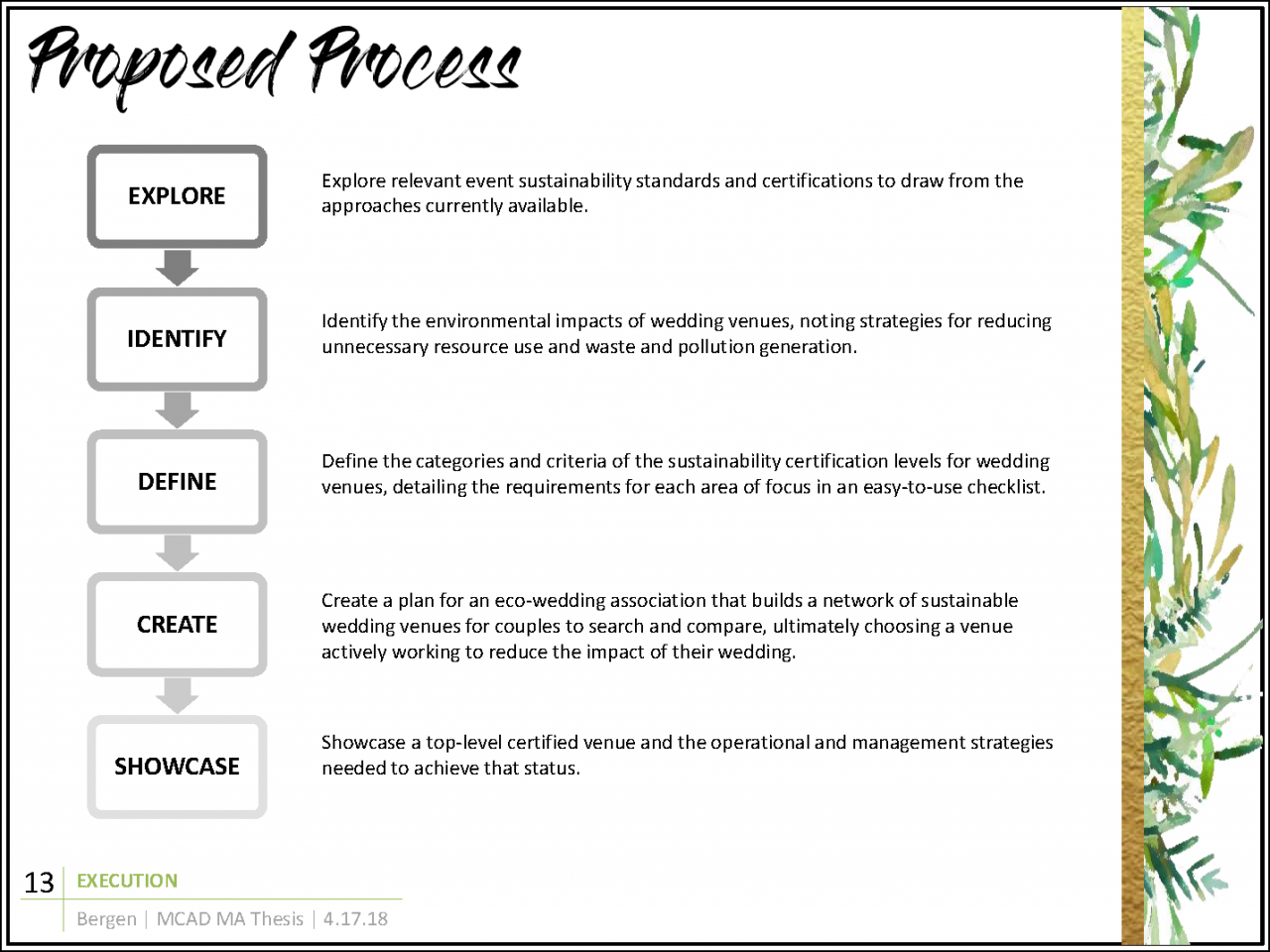 Proposed Process

EXPLORE

Explore relevant event sustainability standards and certifications to draw from the approaches currently available.

IDENTIFY

Identify the environmental impacts of wedding venues, noting strategies for reducing unnecessary resource use and waste and pollution generation.

DEFINE

Define the categories and criteria of the sustainability certification levels for wedding venues, detailing the requirements for each area of focus in an easy-to-use checklist.

CREATE

Create a plan for an eco-wedding association that builds a network of sustainable wedding venues for couples to search and compare, ultimately choosing a venue actively working to reduce the impact of their wedding.

SHOWCASE

Showcase a top-level certified venue and the operational and management strategies needed to achieve that status.

13 EXECUTION

Bergen | MCAD MA Thesis | 4.17.18